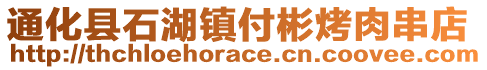 通化县石湖镇付彬烤肉串店
http://thchloehorace.cn.coovee.com